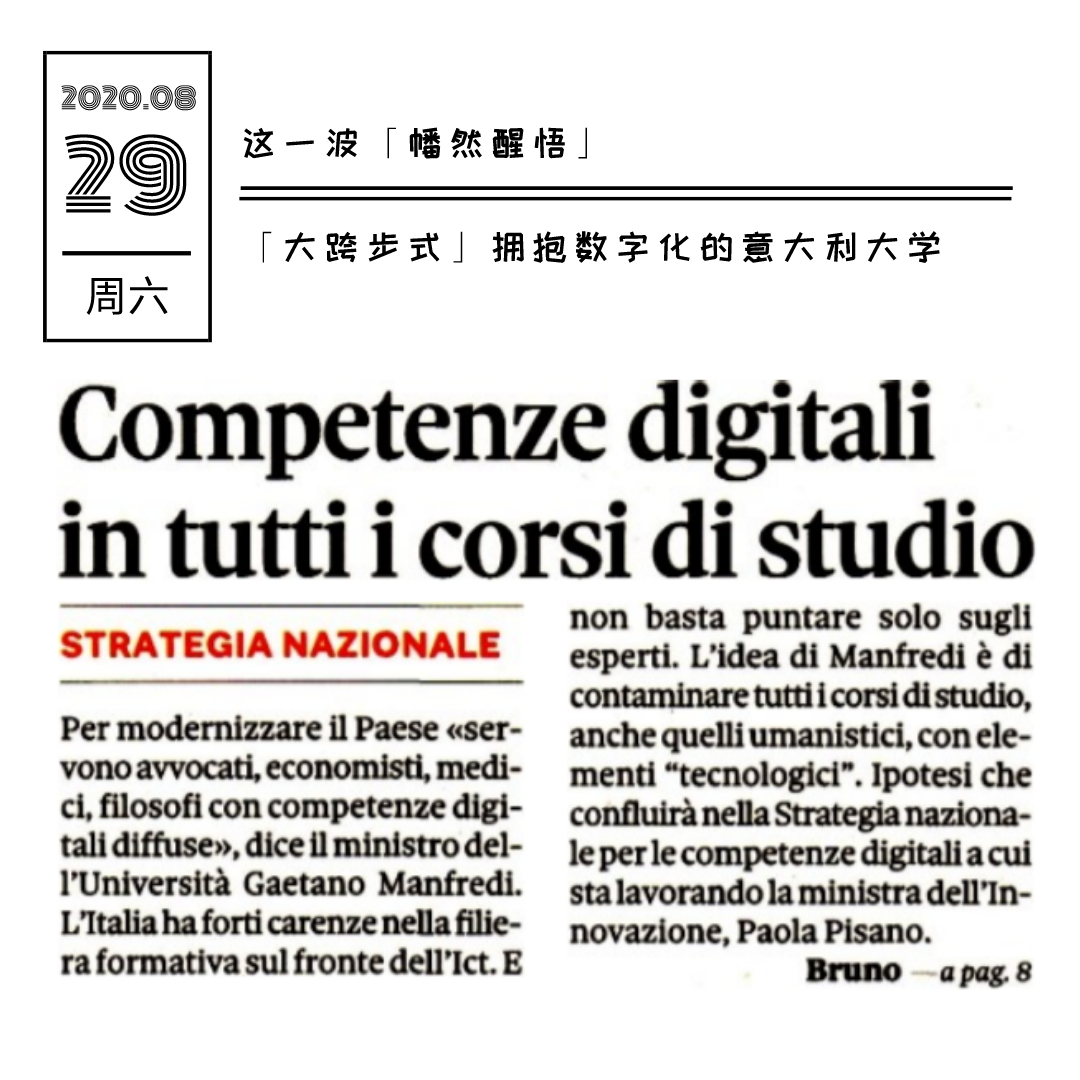 2020.08

29

周六

这一波「幡然醒悟」

「大跨步式」拥抱数字化的意大利大学

Competenze digitali in tutti i corsi di studio

STRATEGIA NAZIONALE

Per modernizzare il Paese «servono avvocati, economisti, medici, filosofi con competenze digitali diffuse», dice il ministro dell'Università Gaetano Manfredi. L'Italia ha forti carenze nella filiera formativa sul fronte dell'Ict. E non basta puntare solo sugli esperti. L'idea di Manfredi è di contaminare tutti i corsi di studio, anche quelli umanistici, con elementi "tecnologici". Ipotesi che confluirà nella Strategia nazionale per le competenze digitali a cui sta lavorando la ministra dell'Innovazione, Paola Pisano.

Bruno —a pag. 8